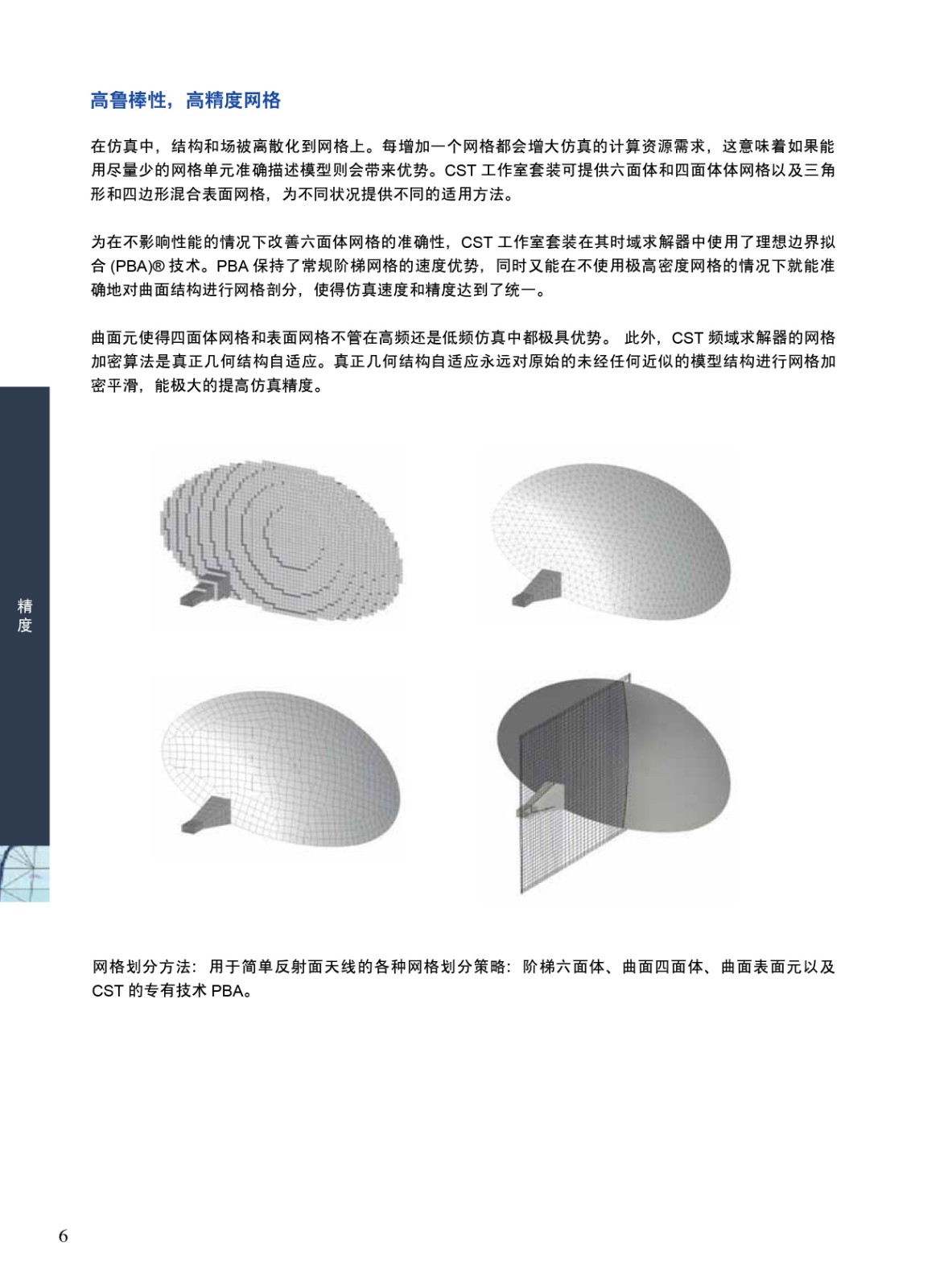 高鲁棒性，高精度网格

在仿真中，结构和场被离散化到网格上。每增加一个网格都会增大仿真的计算资源需求，这意味着如果能用尽量少的网格单元准确描述模型则会带来优势。CST 工作室套装可提供六面体和四面体体网格以及三角形和四边形混合表面网格，为不同状况提供不同的适用方法。

为在不影响性能的情况下改善六面体网格的准确性，CST 工作室套装在其时域求解器中使用了理想边界拟合 (PBA)® 技术。PBA 保持了常规阶梯网格的速度优势，同时又能在不使用极高密度网格的情况下就能准确地对曲面结构进行网格剖分，使得仿真速度和精度达到了统一。

曲面元使得四面体网格和表面网格不管在高频还是低频仿真中都极具优势。 此外，CST 频域求解器的网格加密算法是真正几何结构自适应。真正几何结构自适应永远对原始的未经任何近似的模型结构进行网格加密平滑，能极大的提高仿真精度。

精度

网格划分方法：用于简单反射面天线的各种网格划分策略：阶梯六面体、曲面四面体、曲面表面元以及 CST 的专有技术 PBA。

6